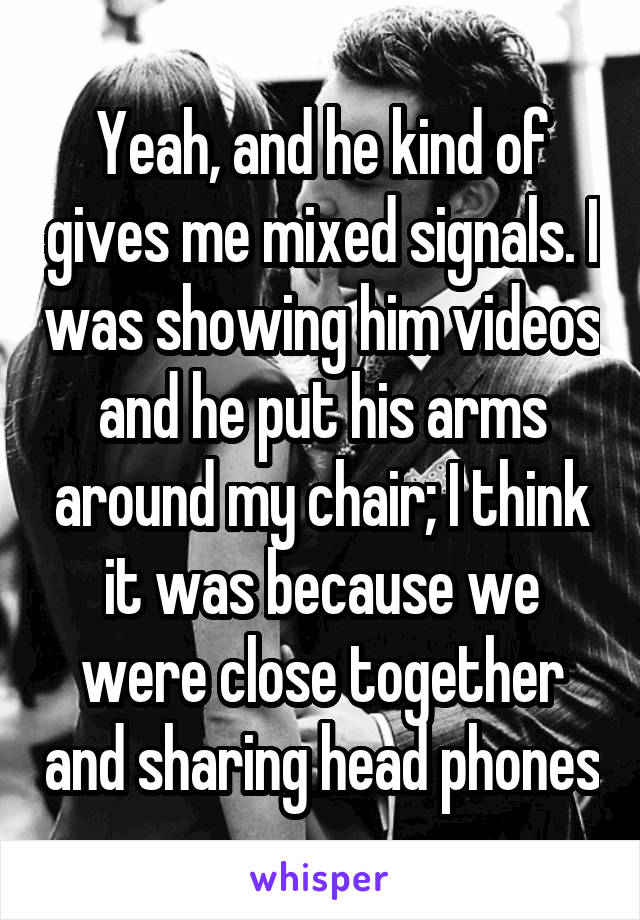 Yeah, and he kind of gives me mixed signals. I was showing him videos and he put his arms around my chair; I think it was because we were close together and sharing head phones

whisper